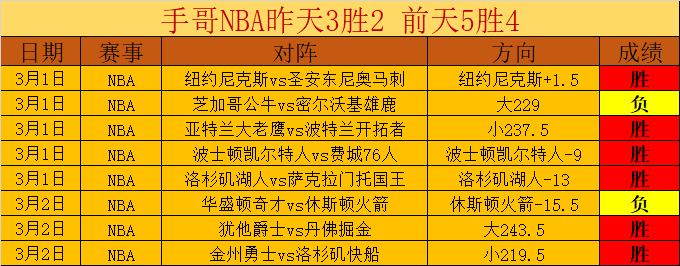 手哥NBA昨天3胜2 前天5胜4

| 日期 | 赛事 | 对阵 | 方向 | 成绩 |
|---|---|---|---|---|
| 3月1日 | NBA | 纽约尼克斯vs圣安东尼奥马刺 | 纽约尼克斯+1.5 | 胜 |
| 3月1日 | NBA | 芝加哥公牛vs密尔沃基雄鹿 | 大229 | 负 |
| 3月1日 | NBA | 亚特兰大老鹰vs波特兰开拓者 | 小237.5 | 胜 |
| 3月1日 | NBA | 波士顿凯尔特人vs费城76人 | 波士顿凯尔特人-9 | 胜 |
| 3月1日 | NBA | 洛杉矶湖人vs萨克拉门托国王 | 洛杉矶湖人-13 | 胜 |
| 3月2日 | NBA | 华盛顿奇才vs休斯顿火箭 | 休斯顿火箭-15.5 | 负 |
| 3月2日 | NBA | 犹他爵士vs丹佛掘金 | 大243.5 | 胜 |
| 3月2日 | NBA | 金州勇士vs洛杉矶快船 | 小219.5 | 胜 |